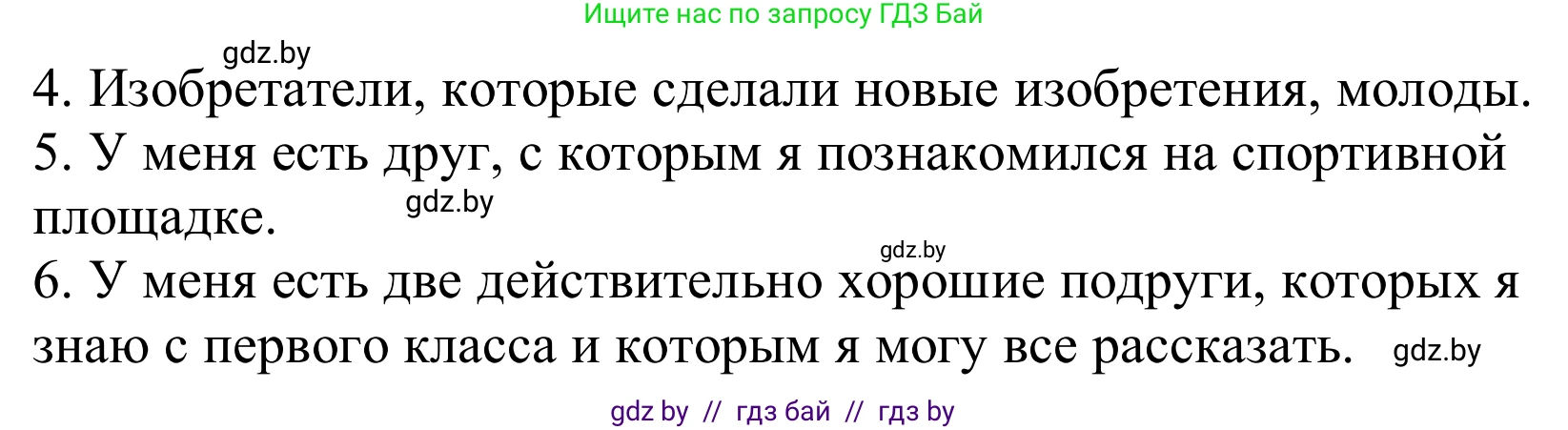 Ищите нас по запросу ГДЗ Бай

gdz.by

4. Изобретатели, которые сделали новые изобретения, молоды.

5. У меня есть друг, с которым я познакомился на спортивной площадке.

gdz.by

gdz.by

6. У меня есть две действительно хорошие подруги, которых я знаю с первого класса и которым я могу все рассказать.

gdz.by

gdz by // гдз бай // гдз by